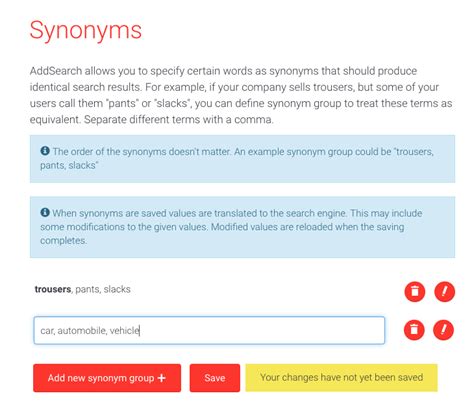 Synonyms

AddSearch allows you to specify certain words as synonyms that should produce identical search results. For example, if your company sells trousers, but some of your users call them "pants" or "slacks", you can define synonym group to treat these terms as equivalent. Separate different terms with a comma.

The order of the synonyms doesn't matter. An example synonym group could be "trousers, pants, slacks"

When synonyms are saved values are translated to the search engine. This may include some modifications to the given values. Modified values are reloaded when the saving completes.

trousers, pants, slacks

car, automobile, vehicle

Add new synonym group +

Save

Your changes have not yet been saved